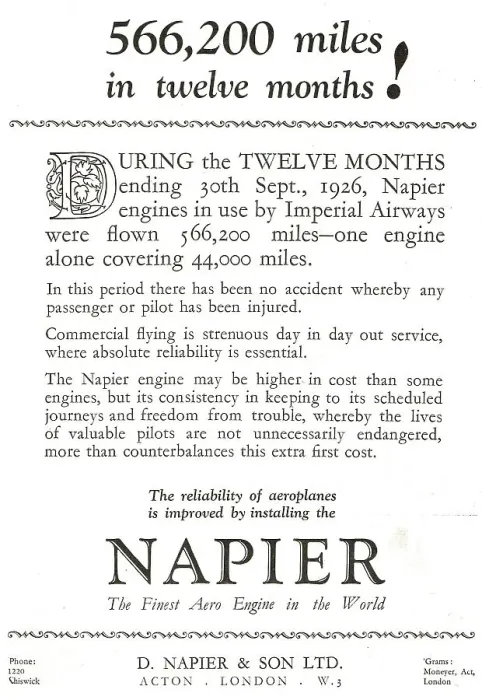 566,200 miles in twelve months!

DURING the TWELVE MONTHS ending 30th Sept., 1926, Napier engines in use by Imperial Airways were flown 566,200 miles—one engine alone covering 44,000 miles.

In this period there has been no accident whereby any passenger or pilot has been injured.

Commercial flying is strenuous day in day out service, where absolute reliability is essential.

The Napier engine may be higher in cost than some engines, but its consistency in keeping to its scheduled journeys and freedom from trouble, whereby the lives of valuable pilots are not unnecessarily endangered, more than counterbalances this extra first cost.

The reliability of aeroplanes is improved by installing the

NAPIER

The Finest Aero Engine in the World

Phone: 1220 Chiswick

D. NAPIER & SON LTD.
ACTON . LONDON . W.3

'Grams: Moneyer, Act, London